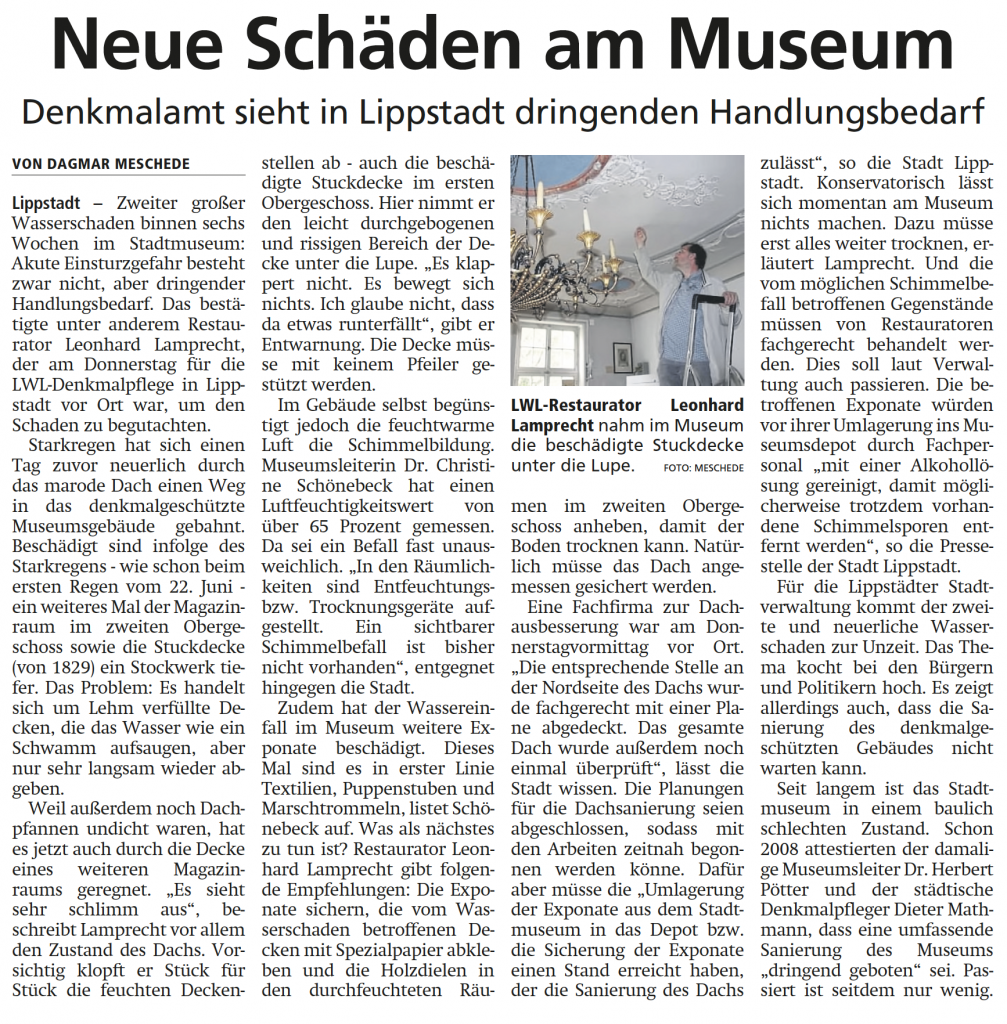 Neue Schäden am Museum

Denkmalamt sieht in Lippstadt dringenden Handlungsbedarf

VON DAGMAR MESCHEDE

Lippstadt – Zweiter großer Wasserschaden binnen sechs Wochen im Stadtmuseum: Akute Einsturzgefahr besteht zwar nicht, aber dringender Handlungsbedarf. Das bestätigte unter anderem Restaurator Leonhard Lamprecht, der am Donnerstag für die LWL-Denkmalpflege in Lippstadt vor Ort war, um den Schaden zu begutachten.

Starkregen hat sich einen Tag zuvor neuerlich durch das marode Dach einen Weg in das denkmalgeschützte Museumsgebäude gebahnt. Beschädigt sind infolge des Starkregens - wie schon beim ersten Regen vom 22. Juni - ein weiteres Mal der Magazinraum im zweiten Obergeschoss sowie die Stuckdecke (von 1829) ein Stockwerk tiefer. Das Problem: Es handelt sich um Lehm verfüllte Decken, die das Wasser wie ein Schwamm aufsaugen, aber nur sehr langsam wieder abgeben.

Weil außerdem noch Dachpfannen undicht waren, hat es jetzt auch durch die Decke eines weiteren Magazinraums geregnet. „Es sieht sehr schlimm aus“, beschreibt Lamprecht vor allem den Zustand des Dachs. Vorsichtig klopft er Stück für Stück die feuchten Deckenstellen ab - auch die beschädigte Stuckdecke im ersten Obergeschoss. Hier nimmt er den leicht durchgebogenen und rissigen Bereich der Decke unter die Lupe. „Es klappert nicht. Es bewegt sich nichts. Ich glaube nicht, dass da etwas runterfällt“, gibt er Entwarnung. Die Decke müsse mit keinem Pfeiler gestützt werden.

Im Gebäude selbst begünstigt jedoch die feuchtwarme Luft die Schimmelbildung. Museumsleiterin Dr. Christine Schönebeck hat einen Luftfeuchtigkeitswert von über 65 Prozent gemessen. Da sei ein Befall fast unausweichlich. „In den Räumlichkeiten sind Entfeuchtungs- bzw. Trocknungsgeräte aufgestellt. Ein sichtbarer Schimmelbefall ist bisher nicht vorhanden“, entgegnet hingegen die Stadt.

Zudem hat der Wassereinfall im Museum weitere Exponate beschädigt. Dieses Mal sind es in erster Linie Textilien, Puppenstuben und Marschtrommeln, listet Schönebeck auf. Was als nächstes zu tun ist? Restaurator Leonhard Lamprecht gibt folgende Empfehlungen: Die Exponate sichern, die vom Wasserschaden betroffenen Decken mit Spezialpapier abkleben und die Holzdielen in den durchfeuchteten Räumen im zweiten Obergeschoss anheben, damit der Boden trocknen kann. Natürlich müsse das Dach angemessen gesichert werden.

LWL-Restaurator Leonhard Lamprecht nahm im Museum die beschädigte Stuckdecke unter die Lupe. FOTO: MESCHEDE

Eine Fachfirma zur Dachausbesserung war am Donnerstagvormittag vor Ort. „Die entsprechende Stelle an der Nordseite des Dachs wurde fachgerecht mit einer Plane abgedeckt. Das gesamte Dach wurde außerdem noch einmal überprüft“, lässt die Stadt wissen. Die Planungen für die Dachsanierung seien abgeschlossen, sodass mit den Arbeiten zeitnah begonnen werden könne. Dafür aber müsse die „Umlagerung der Exponate aus dem Stadtmuseum in das Depot bzw. die Sicherung der Exponate einen Stand erreicht haben, der die Sanierung des Dachs zulässt“, so die Stadt Lippstadt. Konservatorisch lässt sich momentan am Museum nichts machen. Dazu müsse erst alles weiter trocknen, erläutert Lamprecht. Und die vom möglichen Schimmelbefall betroffenen Gegenstände müssen von Restauratoren fachgerecht behandelt werden. Dies soll laut Verwaltung auch passieren. Die betroffenen Exponate würden vor ihrer Umlagerung ins Museumsdepot durch Fachpersonal „mit einer Alkohollösung gereinigt, damit möglicherweise trotzdem vorhandene Schimmelsporen entfernt werden“, so die Pressestelle der Stadt Lippstadt.

Für die Lippstädter Stadtverwaltung kommt der zweite und neuerliche Wasserschaden zur Unzeit. Das Thema kocht bei den Bürgern und Politikern hoch. Es zeigt allerdings auch, dass die Sanierung des denkmalgeschützten Gebäudes nicht warten kann.

Seit langem ist das Stadtmuseum in einem baulich schlechten Zustand. Schon 2008 attestierten der damalige Museumsleiter Dr. Herbert Pötter und der städtische Denkmalpfleger Dieter Mathmann, dass eine umfassende Sanierung des Museums „dringend geboten“ sei. Passiert ist seitdem nur wenig.